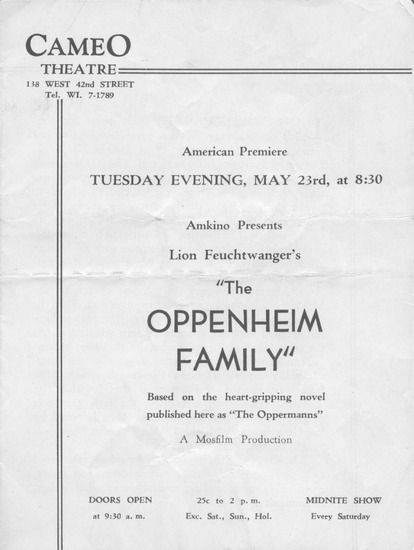 CAMEO
THEATRE
138 WEST 42nd STREET
Tel. WI. 7-1789

American Premiere

TUESDAY EVENING, MAY 23rd, at 8:30

Amkino Presents

Lion Feuchtwanger's

"The OPPENHEIM FAMILY"

Based on the heart-gripping novel published here as "The Oppermanns"

A Mosfilm Production

DOORS OPEN at 9:30 a. m.

25c to 2 p. m. Exc. Sat., Sun., Hol.

MIDNITE SHOW Every Saturday